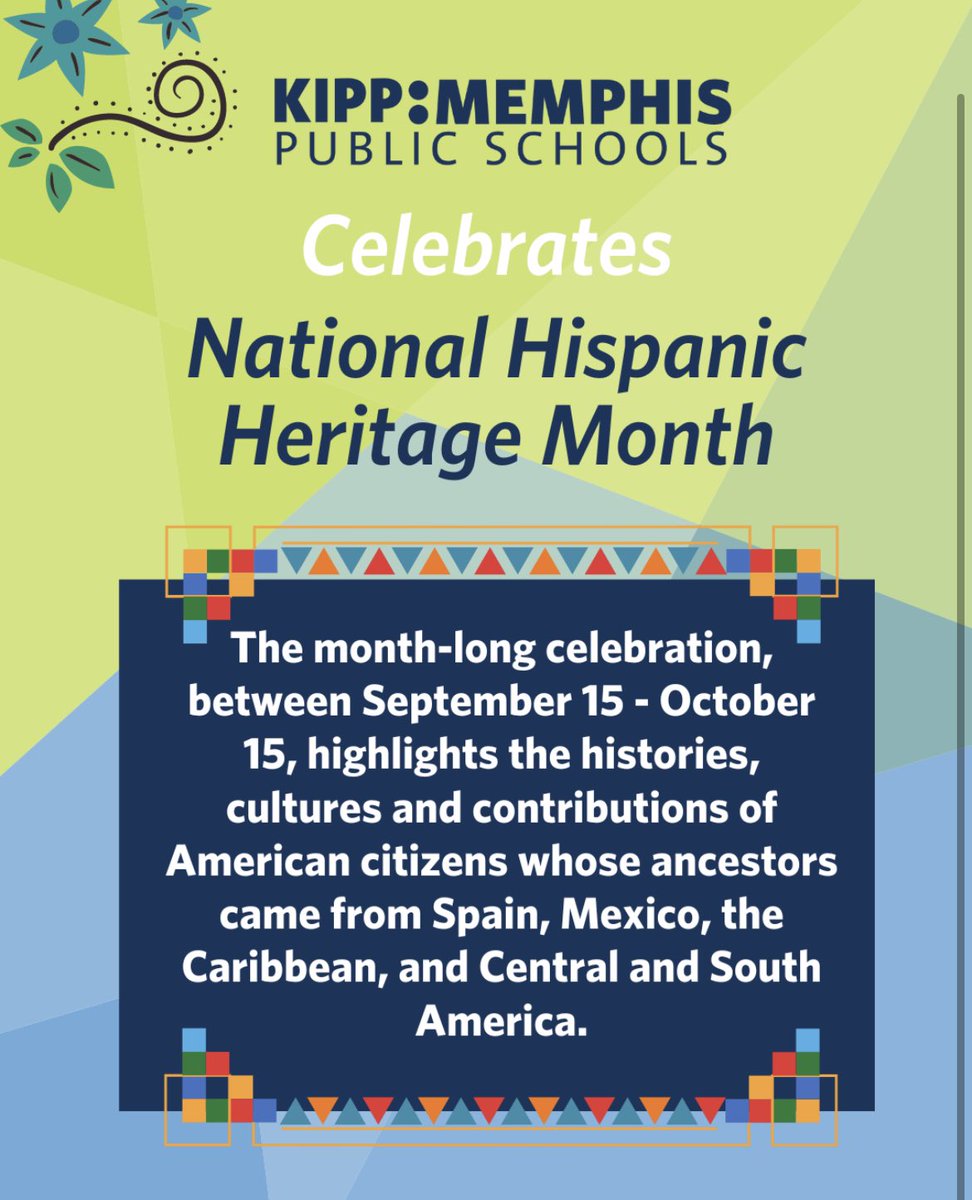 KIPP:MEMPHIS
PUBLIC SCHOOLS

Celebrates

National Hispanic Heritage Month

The month-long celebration, between September 15 - October 15, highlights the histories, cultures and contributions of American citizens whose ancestors came from Spain, Mexico, the Caribbean, and Central and South America.